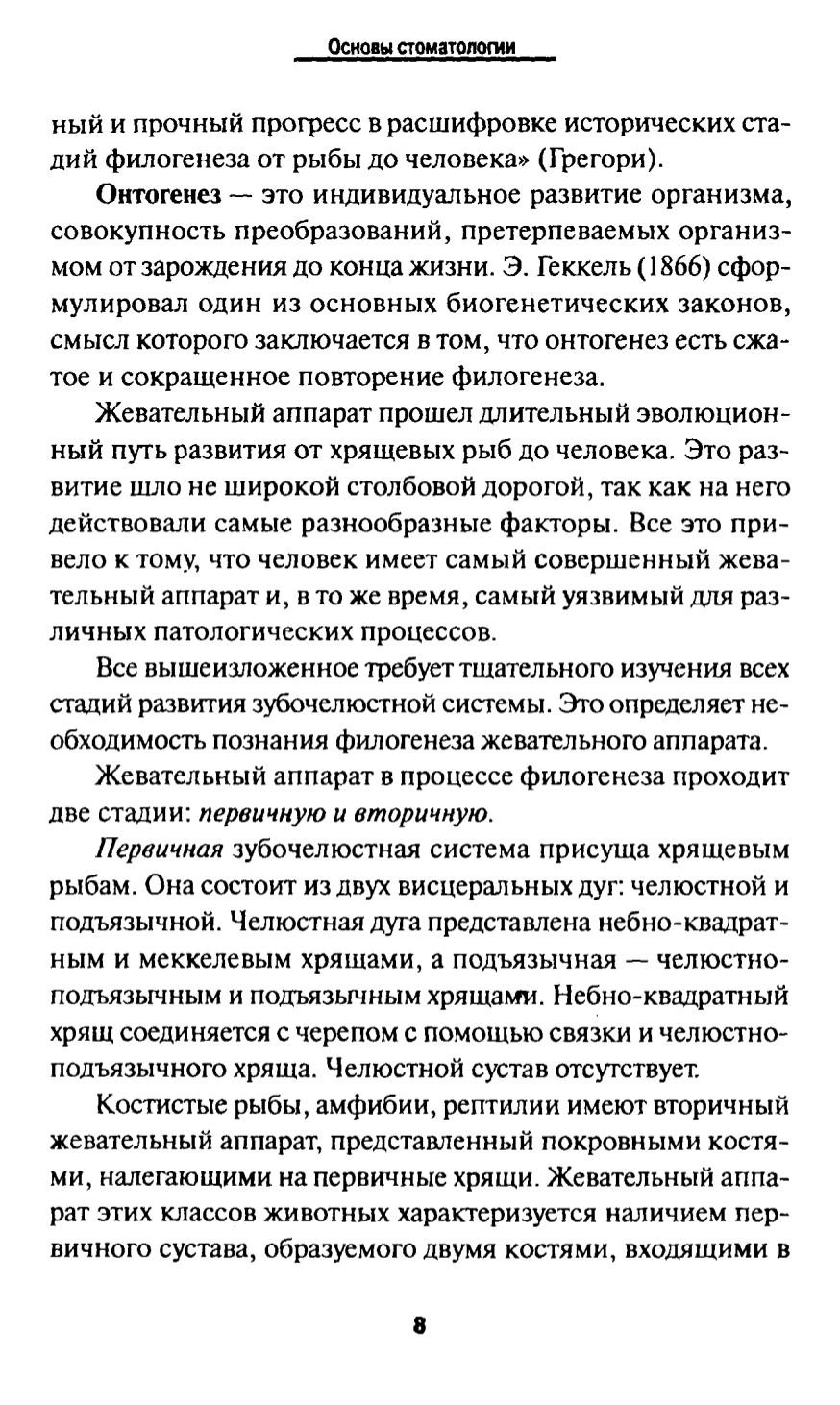 Основы стоматологии

ный и прочный прогресс в расшифровке исторических стадий филогенеза от рыбы до человека» (Грегори).

Онтогенез — это индивидуальное развитие организма, совокупность преобразований, претерпеваемых организмом от зарождения до конца жизни. Э. Геккель (1866) сформулировал один из основных биогенетических законов, смысл которого заключается в том, что онтогенез есть сжатое и сокращенное повторение филогенеза.

Жевательный аппарат прошел длительный эволюционный путь развития от хрящевых рыб до человека. Это развитие шло не широкой столбовой дорогой, так как на него действовали самые разнообразные факторы. Все это привело к тому, что человек имеет самый совершенный жевательный аппарат и, в то же время, самый уязвимый для различных патологических процессов.

Все вышеизложенное требует тщательного изучения всех стадий развития зубочелюстной системы. Это определяет необходимость познания филогенеза жевательного аппарата.

Жевательный аппарат в процессе филогенеза проходит две стадии: первичную и вторичную.

Первичная зубочелюстная система присуща хрящевым рыбам. Она состоит из двух висцеральных дуг: челюстной и подъязычной. Челюстная дуга представлена небно-квадратным и меккелевым хрящами, а подъязычная — челюстно-подъязычным и подъязычным хрящами. Небно-квадратный хрящ соединяется с черепом с помощью связки и челюстно-подъязычного хряща. Челюстной сустав отсутствует.

Костистые рыбы, амфибии, рептилии имеют вторичный жевательный аппарат, представленный покровными костями, налегающими на первичные хрящи. Жевательный аппарат этих классов животных характеризуется наличием первичного сустава, образуемого двумя костями, входящими в

8